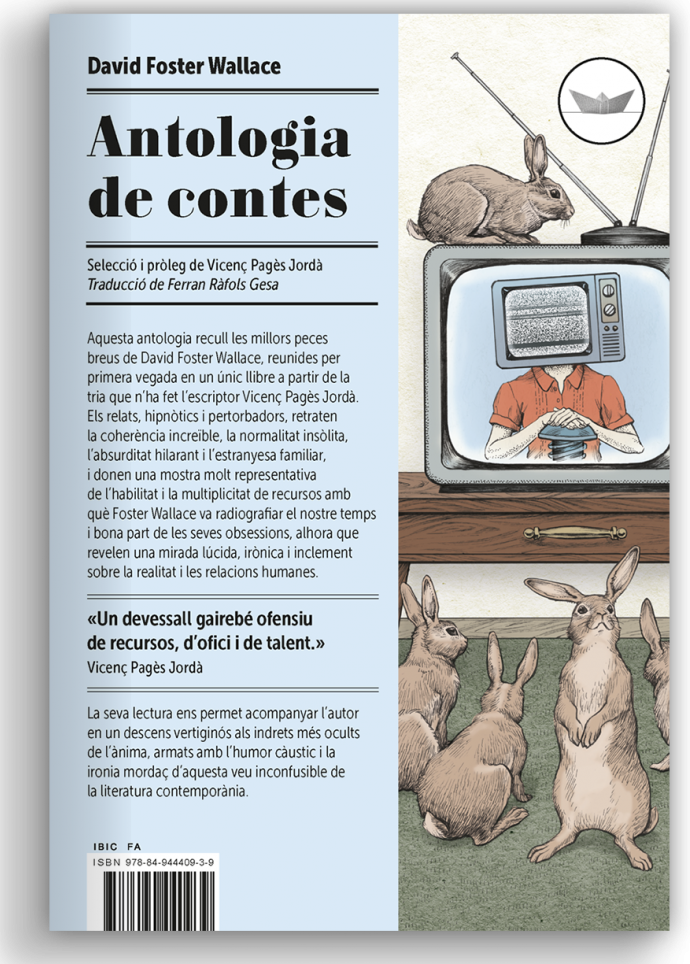 David Foster Wallace

Antologia de contes

Selecció i pròleg de Vicenç Pagès Jordà
Traducció de Ferran Ràfols Gesa

Aquesta antologia recull les millors peces breus de David Foster Wallace, reunides per primera vegada en un únic llibre a partir de la tria que n'ha fet l'escriptor Vicenç Pagès Jordà. Els relats, hipnòtics i pertorbadors, retraten la coherència increïble, la normalitat insòlita, l'absurditat hilarant i l'estranyesa familiar, i donen una mostra molt representativa de l'habilitat i la multiplicitat de recursos amb què Foster Wallace va radiografiar el nostre temps i bona part de les seves obsessions, alhora que revelen una mirada lúcida, irònica i inclement sobre la realitat i les relacions humanes.

«Un devessall gairebé ofensiu de recursos, d'ofici i de talent.»
Vicenç Pagès Jordà

La seva lectura ens permet acompanyar l'autor en un descens vertiginós als indrets més ocults de l'ànima, armats amb l'humor càustic i la ironia mordaç d'aquesta veu inconfusible de la literatura contemporània.

IBIC FA
ISBN 978-84-944409-3-9